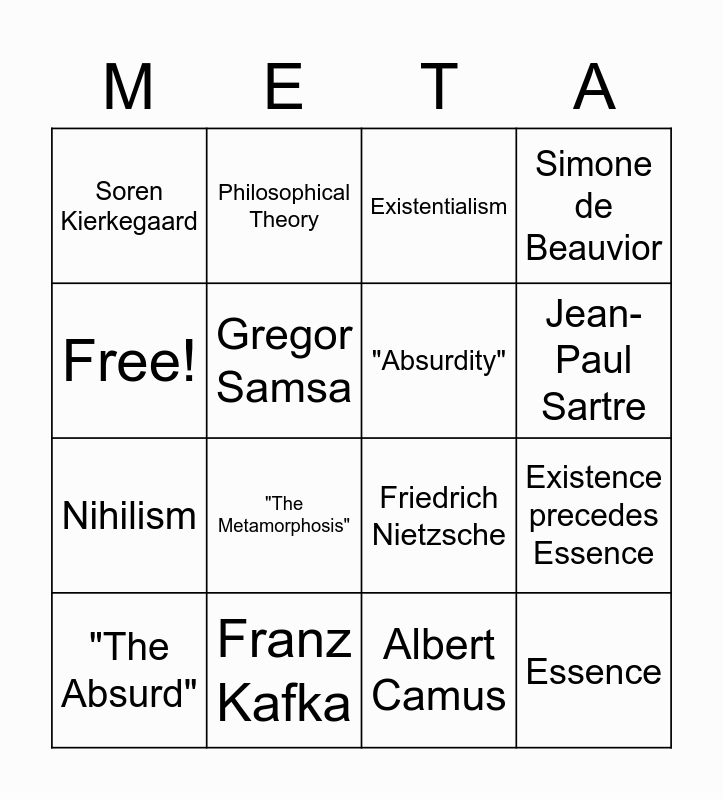 | M | E | T | A |
|---|---|---|---|
| Soren Kierkegaard | Philosophical Theory | Existentialism | Simone de Beauvior |
| Free! | Gregor Samsa | "Absurdity" | Jean-Paul Sartre |
| Nihilism | "The Metamorphosis" | Friedrich Nietzsche | Existence precedes Essence |
| "The Absurd" | Franz Kafka | Albert Camus | Essence |